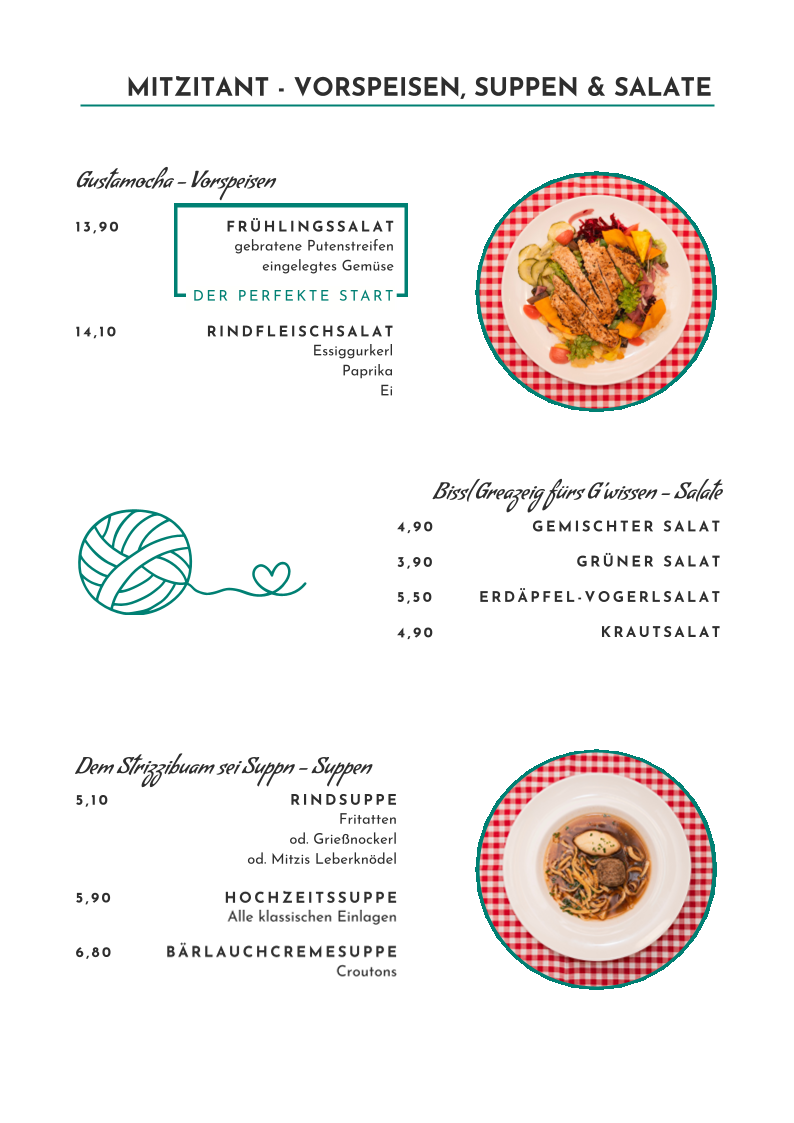 MITZITANT - VORSPEISEN, SUPPEN & SALATE

Gustamocha – Vorspeisen

13,90 FRÜHLINGSSALAT
gebratene Putenstreifen
eingelegtes Gemüse

DER PERFEKTE START

14,10 RINDFLEISCHSALAT
Essiggurkerl
Paprika
Ei

Bissl Greazeig fürs G'wissen – Salate

4,90 GEMISCHTER SALAT

3,90 GRÜNER SALAT

5,50 ERDÄPFEL-VOGERLSALAT

4,90 KRAUTSALAT

Dem Strizzibuam sei Suppn – Suppen

5,10 RINDSUPPE
Fritatten
od. Grießnockerl
od. Mitzis Leberknödel

5,90 HOCHZEITSSUPPE
Alle klassischen Einlagen

6,80 BÄRLAUCHCREMESUPPE
Croutons